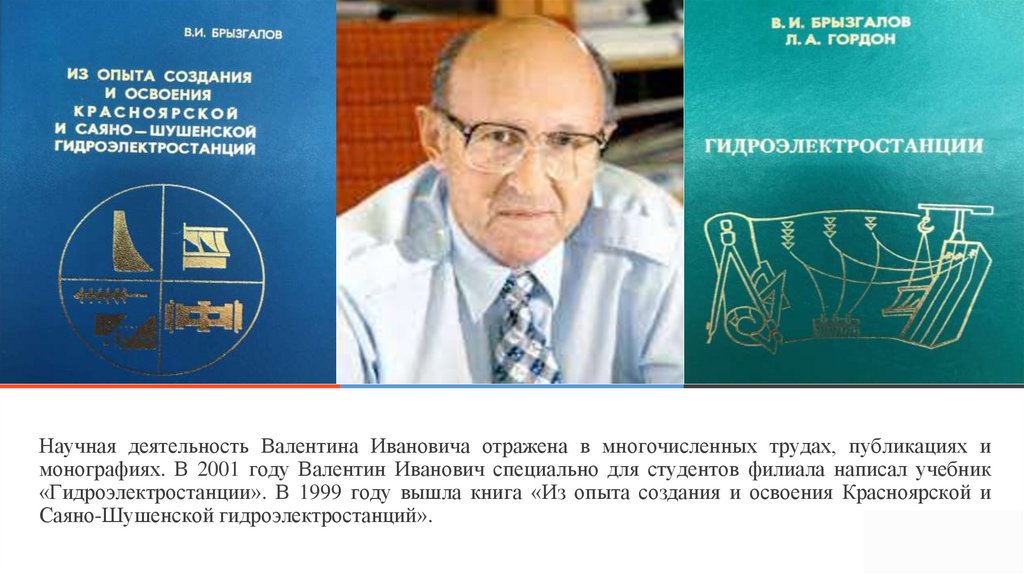 В.И. БРЫЗГАЛОВ

ИЗ ОПЫТА СОЗДАНИЯ И ОСВОЕНИЯ КРАСНОЯРСКОЙ И САЯНО—ШУШЕНСКОЙ ГИДРОЭЛЕКТРОСТАНЦИЙ

В. И. БРЫЗГАЛОВ
Л. А. ГОРДОН

ГИДРОЭЛЕКТРОСТАНЦИИ

Научная деятельность Валентина Ивановича отражена в многочисленных трудах, публикациях и монографиях. В 2001 году Валентин Иванович специально для студентов филиала написал учебник «Гидроэлектростанции». В 1999 году вышла книга «Из опыта создания и освоения Красноярской и Саяно-Шушенской гидроэлектростанций».